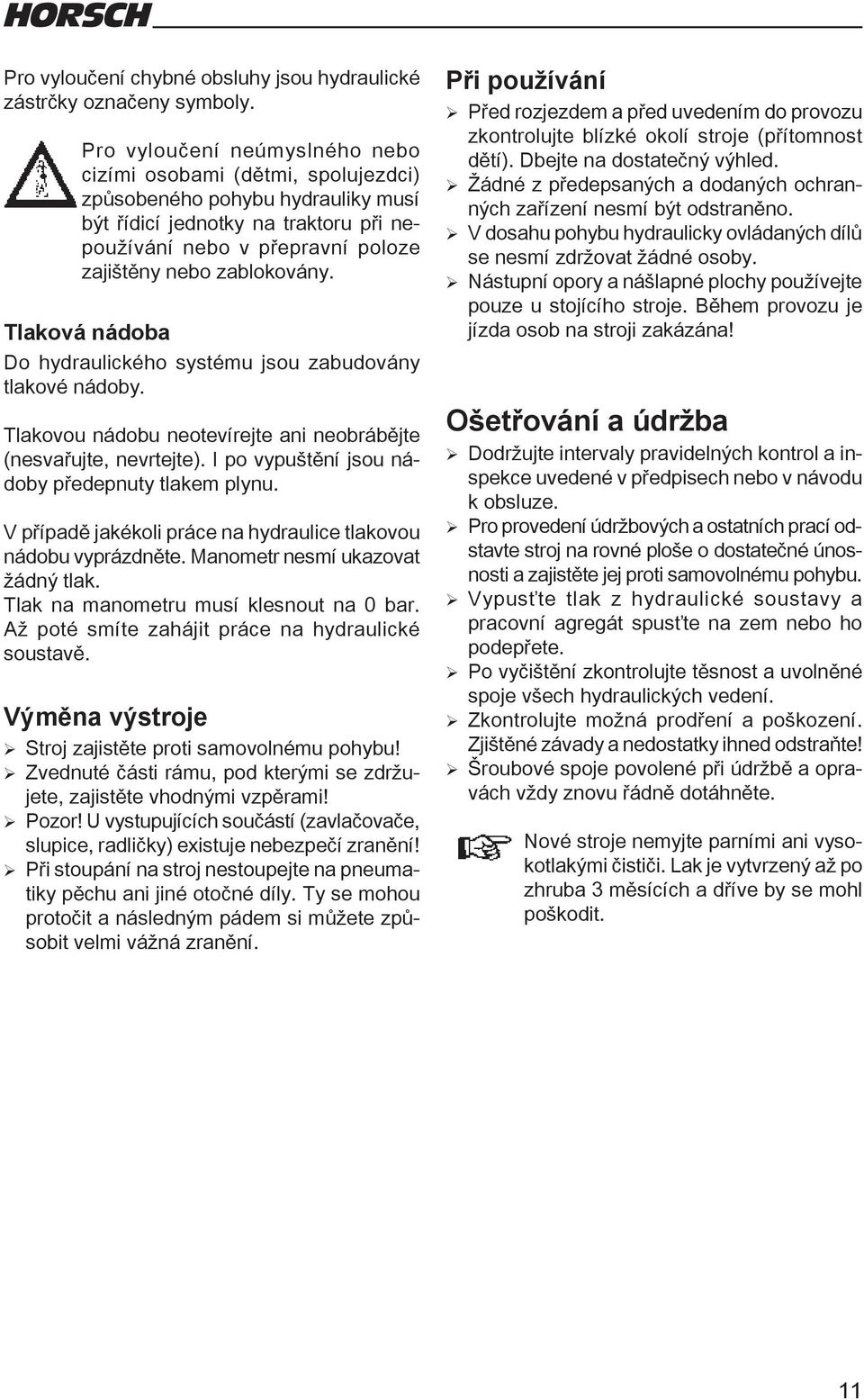 HORSCH

Pro vyloučení chybné obsluhy jsou hydraulické zástrčky označeny symboly.

Pro vyloučení neúmyslného nebo cizími osobami (dětmi, spolujezdci) způsobeného pohybu hydrauliky musí být řídicí jednotky na traktoru při nepoužívání nebo v přepravní poloze zajištěny nebo zablokovány.

Tlaková nádoba

Do hydraulického systému jsou zabudovány tlakové nádoby.

Tlakovou nádobu neotevírejte ani neobrábějte (nesvařujte, nevrtejte). I po vypuštění jsou nádoby předepnuty tlakem plynu.

V případě jakékoli práce na hydraulice tlakovou nádobu vyprázdněte. Manometr nesmí ukazovat žádný tlak.
Tlak na manometru musí klesnout na 0 bar. Až poté smíte zahájit práce na hydraulické soustavě.

Výměna výstroje

➢ Stroj zajistěte proti samovolnému pohybu!
➢ Zvednuté části rámu, pod kterými se zdržujete, zajistěte vhodnými vzpěrami!
➢ Pozor! U vystupujících součástí (zavlačovače, slupice, radličky) existuje nebezpečí zranění!
➢ Při stoupání na stroj nestoupejte na pneumatiky pěchu ani jiné otočné díly. Ty se mohou protočit a následným pádem si můžete způsobit velmi vážná zranění.

Při používání

➢ Před rozjezdem a před uvedením do provozu zkontrolujte blízké okolí stroje (přítomnost dětí). Dbejte na dostatečný výhled.
➢ Žádné z předepsaných a dodaných ochranných zařízení nesmí být odstraněno.
➢ V dosahu pohybu hydraulicky ovládaných dílů se nesmí zdržovat žádné osoby.
➢ Nástupní opory a nášlapné plochy používejte pouze u stojícího stroje. Během provozu je jízda osob na stroji zakázána!

Ošetřování a údržba

➢ Dodržujte intervaly pravidelných kontrol a inspekce uvedené v předpisech nebo v návodu k obsluze.
➢ Pro provedení údržbových a ostatních prací odstavte stroj na rovné ploše o dostatečné únosnosti a zajistěte jej proti samovolnému pohybu.
➢ Vypusťte tlak z hydraulické soustavy a pracovní agregát spusťte na zem nebo ho podepřete.
➢ Po vyčištění zkontrolujte těsnost a uvolněné spoje všech hydraulických vedení.
➢ Zkontrolujte možná prodření a poškození. Zjištěné závady a nedostatky ihned odstraňte!
➢ Šroubové spoje povolené při údržbě a opravách vždy znovu řádně dotáhněte.

Nové stroje nemyjte parními ani vysokotlakými čističi. Lak je vytvrzený až po zhruba 3 měsících a dříve by se mohl poškodit.

11